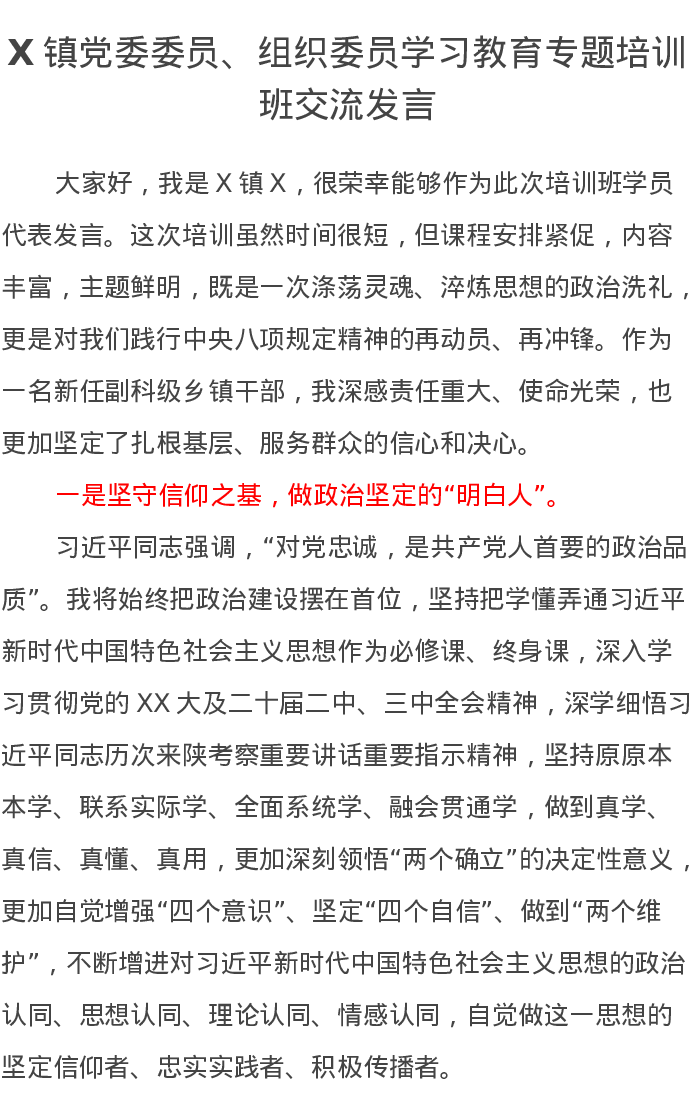 X 镇党委委员、组织委员学习教育专题培训班交流发言

大家好，我是 X 镇 X，很荣幸能够作为此次培训班学员代表发言。这次培训虽然时间很短，但课程安排紧促，内容丰富，主题鲜明，既是一次涤荡灵魂、淬炼思想的政治洗礼，更是对我们践行中央八项规定精神的再动员、再冲锋。作为一名新任副科级乡镇干部，我深感责任重大、使命光荣，也更加坚定了扎根基层、服务群众的信心和决心。

一是坚守信仰之基，做政治坚定的“明白人”。

习近平同志强调，“对党忠诚，是共产党人首要的政治品质”。我将始终把政治建设摆在首位，坚持把学懂弄通习近平新时代中国特色社会主义思想作为必修课、终身课，深入学习贯彻党的 XX 大及二十届二中、三中全会精神，深学细悟习近平同志历次来陕考察重要讲话重要指示精神，坚持原原本本学、联系实际学、全面系统学、融会贯通学，做到真学、真信、真懂、真用，更加深刻领悟“两个确立”的决定性意义，更加自觉增强“四个意识”、坚定“四个自信”、做到“两个维护”，不断增进对习近平新时代中国特色社会主义思想的政治认同、思想认同、理论认同、情感认同，自觉做这一思想的坚定信仰者、忠实实践者、积极传播者。